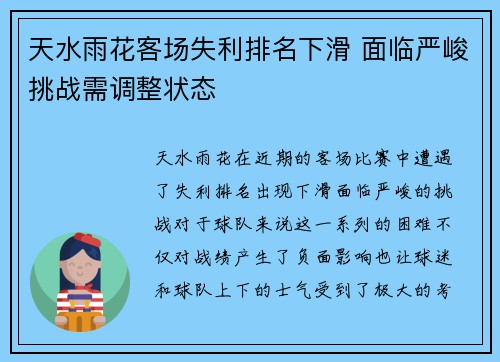 天水雨花客场失利排名下滑 面临严峻挑战需调整状态

天水雨花在近期的客场比赛中遭遇了失利排名出现下滑面临严峻的挑战对于球队来说这一系列的困难不仅对战绩产生了负面影响也让球迷和球队上下的士气受到了极大的考